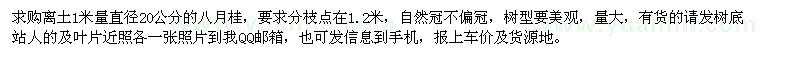 求购离土1米量直径20公分的八月桂，要求分枝点在1.2米，自然冠不偏冠，树型要美观，量大，有货的请发树底站人的及叶片近照各一张照片到我QQ邮箱，也可发信息到手机，报上车价及货源地。